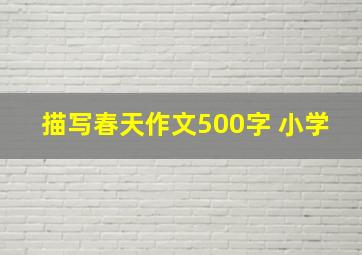 描写春天作文500字 小学